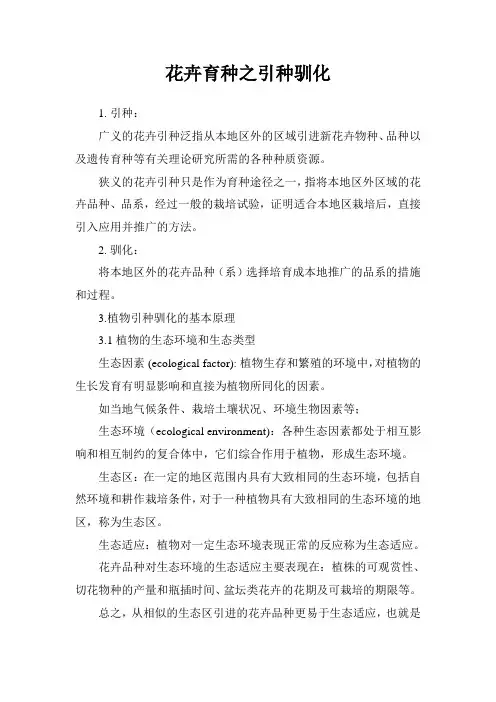 花卉育种之引种驯化

1. 引种：

广义的花卉引种泛指从本地区外的区域引进新花卉物种、品种以及遗传育种等有关理论研究所需的各种种质资源。

狭义的花卉引种只是作为育种途径之一，指将本地区外区域的花卉品种、品系，经过一般的栽培试验，证明适合本地区栽培后，直接引入应用并推广的方法。

2. 驯化：

将本地区外的花卉品种（系）选择培育成本地推广的品系的措施和过程。

3.植物引种驯化的基本原理

3.1 植物的生态环境和生态类型

生态因素 (ecological factor): 植物生存和繁殖的环境中，对植物的生长发育有明显影响和直接为植物所同化的因素。

如当地气候条件、栽培土壤状况、环境生物因素等；

生态环境（ecological environment)：各种生态因素都处于相互影响和相互制约的复合体中，它们综合作用于植物，形成生态环境。

生态区：在一定的地区范围内具有大致相同的生态环境，包括自然环境和耕作栽培条件，对于一种植物具有大致相同的生态环境的地区，称为生态区。

生态适应：植物对一定生态环境表现正常的反应称为生态适应。

花卉品种对生态环境的生态适应主要表现在：植株的可观赏性、切花物种的产量和瓶插时间、盆坛类花卉的花期及可栽培的期限等。

总之，从相似的生态区引进的花卉品种更易于生态适应，也就是